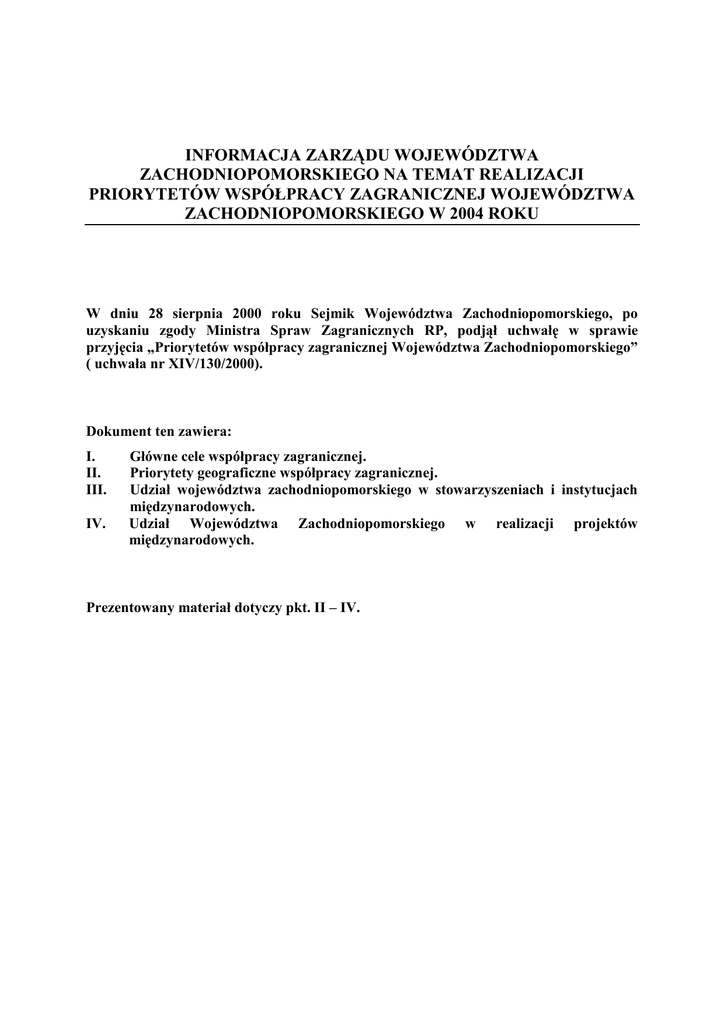 INFORMACJA ZARZĄDU WOJEWÓDZTWA ZACHODNIOPOMORSKIEGO NA TEMAT REALIZACJI PRIORYTETÓW WSPÓŁPRACY ZAGRANICZNEJ WOJEWÓDZTWA ZACHODNIOPOMORSKIEGO W 2004 ROKU

W dniu 28 sierpnia 2000 roku Sejmik Województwa Zachodniopomorskiego, po uzyskaniu zgody Ministra Spraw Zagranicznych RP, podjął uchwałę w sprawie przyjęcia „Priorytetów współpracy zagranicznej Województwa Zachodniopomorskiego” ( uchwała nr XIV/130/2000).

Dokument ten zawiera:

I. Główne cele współpracy zagranicznej.
II. Priorytety geograficzne współpracy zagranicznej.
III. Udział województwa zachodniopomorskiego w stowarzyszeniach i instytucjach międzynarodowych.
IV. Udział Województwa Zachodniopomorskiego w realizacji projektów międzynarodowych.

Prezentowany materiał dotyczy pkt. II – IV.